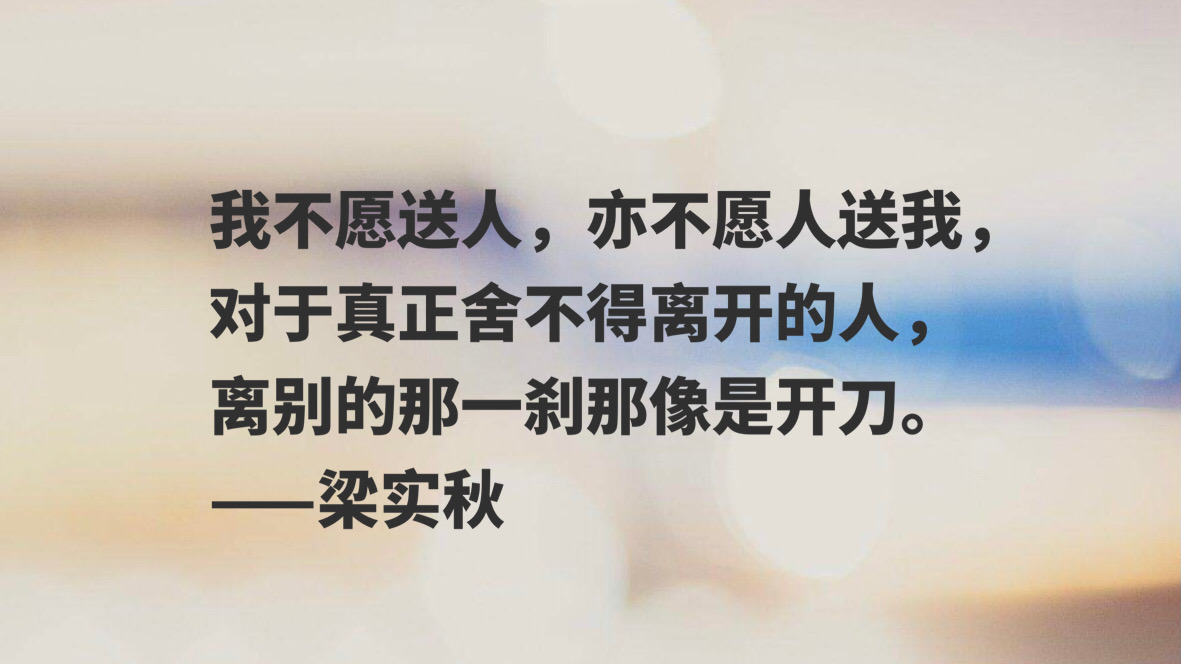 我不愿送人，亦不愿人送我，
对于真正舍不得离开的人，
离别的那一刹那像是开刀。
——梁实秋